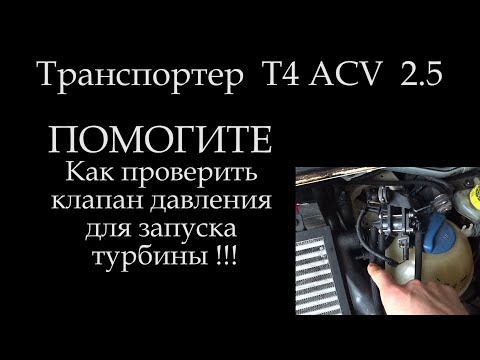 Транспортер T4 ACV 2.5

ПОМОГИТЕ
Как проверить клапан давления для запуска турбины !!!